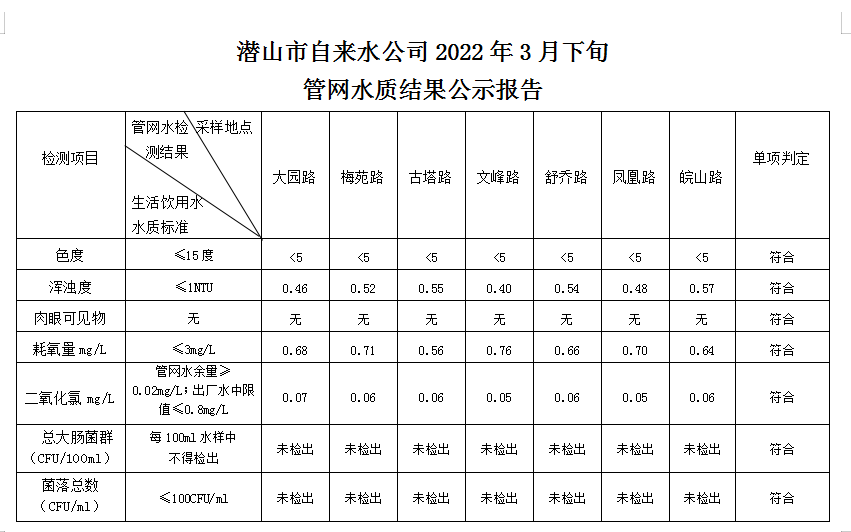 潜山市自来水公司 2022 年 3 月下旬
管网水质结果公示报告

| 检测项目 | 管网水检测结果 采样地点 生活饮用水水质标准 | 大园路 | 梅苑路 | 古塔路 | 文峰路 | 舒乔路 | 凤凰路 | 皖山路 | 单项判定 |
|---|---|---|---|---|---|---|---|---|---|
| 色度 | ≤15度 | <5 | <5 | <5 | <5 | <5 | <5 | <5 | 符合 |
| 浑浊度 | ≤1NTU | 0.46 | 0.52 | 0.55 | 0.40 | 0.54 | 0.48 | 0.57 | 符合 |
| 肉眼可见物 | 无 | 无 | 无 | 无 | 无 | 无 | 无 | 无 | 符合 |
| 耗氧量 mg/L | ≤3mg/L | 0.68 | 0.71 | 0.56 | 0.76 | 0.66 | 0.70 | 0.64 | 符合 |
| 二氧化氯 mg/L | 管网水余量≥0.02mg/L；出厂水中限值≤0.8mg/L | 0.07 | 0.06 | 0.06 | 0.05 | 0.06 | 0.05 | 0.06 | 符合 |
| 总大肠菌群（CFU/100ml） | 每 100ml 水样中不得检出 | 未检出 | 未检出 | 未检出 | 未检出 | 未检出 | 未检出 | 未检出 | 符合 |
| 菌落总数（CFU/ml） | ≤100CFU/ml | 未检出 | 未检出 | 未检出 | 未检出 | 未检出 | 未检出 | 未检出 | 符合 |